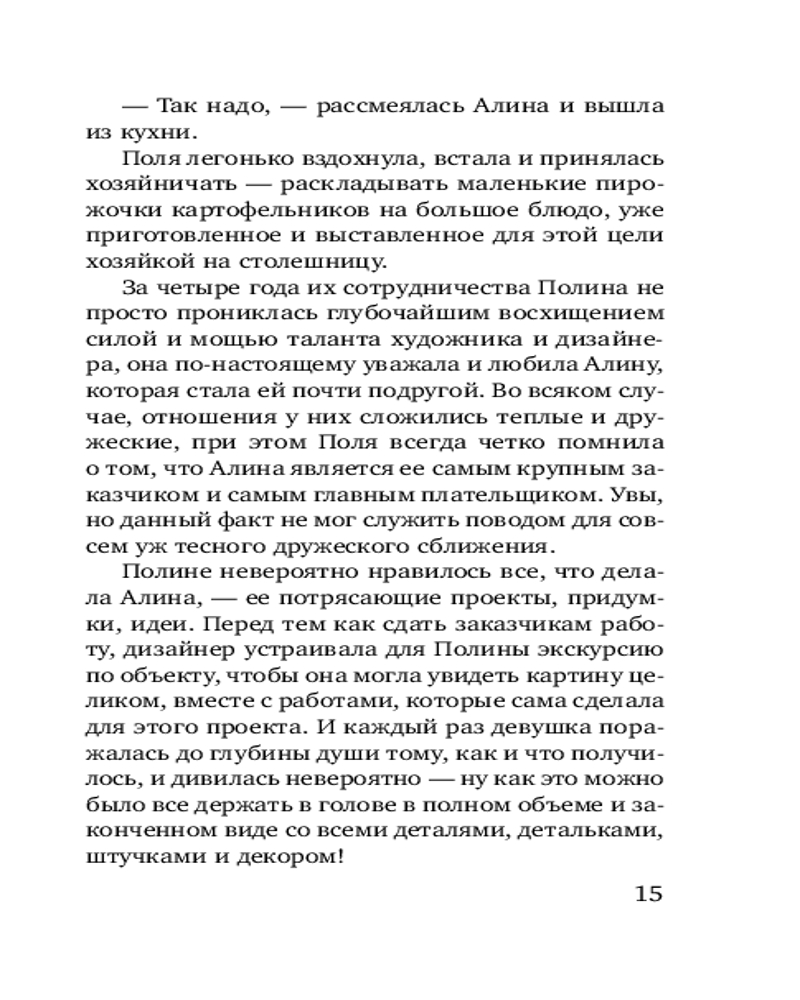 — Так надо, — рассмеялась Алина и вышла из кухни.

Поля легонько вздохнула, встала и принялась хозяйничать — раскладывать маленькие пирожочки картофельников на большое блюдо, уже приготовленное и выставленное для этой цели хозяйкой на столешницу.

За четыре года их сотрудничества Полина не просто прониклась глубочайшим восхищением силой и мощью таланта художника и дизайнера, она по-настоящему уважала и любила Алину, которая стала ей почти подругой. Во всяком случае, отношения у них сложились теплые и дружеские, при этом Поля всегда четко помнила о том, что Алина является ее самым крупным заказчиком и самым главным плательщиком. Увы, но данный факт не мог служить поводом для совсем уж тесного дружеского сближения.

Полине невероятно нравилось все, что делала Алина, — ее потрясающие проекты, придумки, идеи. Перед тем как сдать заказчикам работу, дизайнер устраивала для Полины экскурсию по объекту, чтобы она могла увидеть картину целиком, вместе с работами, которые сама сделала для этого проекта. И каждый раз девушка поражалась до глубины души тому, как и что получилось, и дивилась невероятно — ну как это можно было все держать в голове в полном объеме и законченном виде со всеми деталями, детальками, штучками и декором!

15